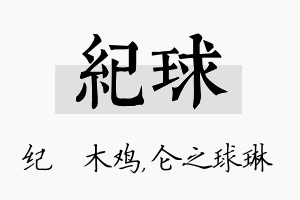 紀球

纪 木鸡,仑之球琳